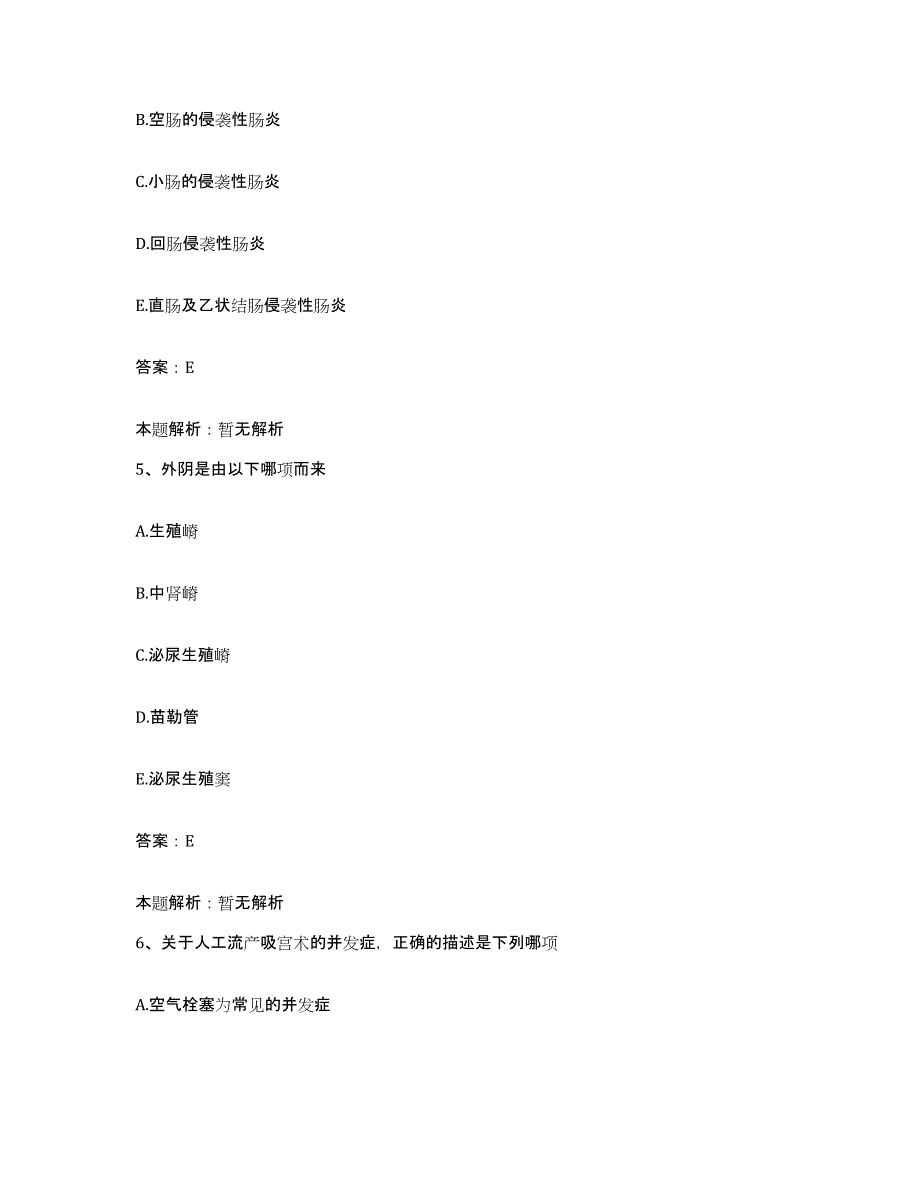 B.空肠的侵袭性肠炎

C.小肠的侵袭性肠炎

D.回肠侵袭性肠炎

E.直肠及乙状结肠侵袭性肠炎

答案：E

本题解析：暂无解析

5、外阴是由以下哪项而来

A.生殖嵴

B.中肾嵴

C.泌尿生殖嵴

D.苗勒管

E.泌尿生殖窦

答案：E

本题解析：暂无解析

6、关于人工流产吸宫术的并发症，正确的描述是下列哪项

A.空气栓塞为常见的并发症